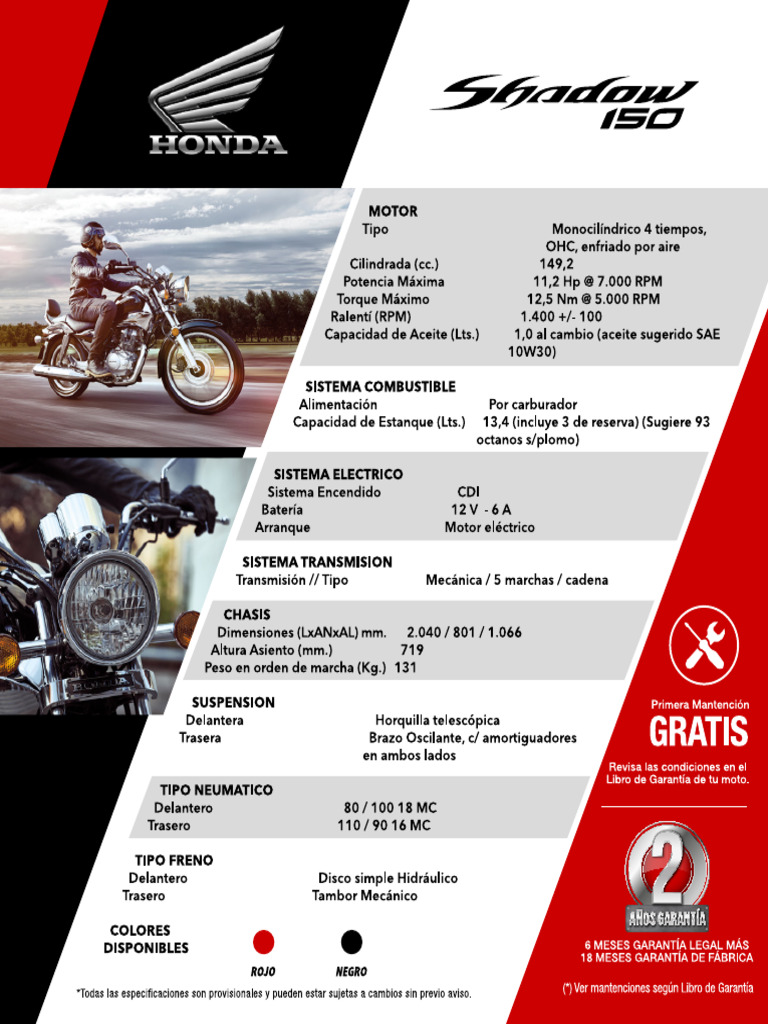 HONDA

Shadow 150

MOTOR
Tipo Monocilíndrico 4 tiempos, OHC, enfriado por aire
Cilindrada (cc.) 149,2
Potencia Máxima 11,2 Hp @ 7.000 RPM
Torque Máximo 12,5 Nm @ 5.000 RPM
Ralentí (RPM) 1.400 +/- 100
Capacidad de Aceite (Lts.) 1,0 al cambio (aceite sugerido SAE 10W30)

SISTEMA COMBUSTIBLE
Alimentación Por carburador
Capacidad de Estanque (Lts.) 13,4 (incluye 3 de reserva) (Sugiere 93 octanos s/plomo)

SISTEMA ELECTRICO
Sistema Encendido CDI
Batería 12 V - 6 A
Arranque Motor eléctrico

SISTEMA TRANSMISION
Transmisión // Tipo Mecánica / 5 marchas / cadena

CHASIS
Dimensiones (LxANxAL) mm. 2.040 / 801 / 1.066
Altura Asiento (mm.) 719
Peso en orden de marcha (Kg.) 131

SUSPENSION
Delantera Horquilla telescópica
Trasera Brazo Oscilante, c/ amortiguadores en ambos lados

TIPO NEUMATICO
Delantero 80 / 100 18 MC
Trasero 110 / 90 16 MC

TIPO FRENO
Delantero Disco simple Hidráulico
Trasero Tambor Mecánico

COLORES DISPONIBLES
ROJO
NEGRO

*Todas las especificaciones son provisionales y pueden estar sujetas a cambios sin previo aviso.

Primera Mantención
GRATIS
Revisa las condiciones en el Libro de Garantía de tu moto.

2
AÑOS GARANTÍA
6 MESES GARANTÍA LEGAL MÁS
18 MESES GARANTÍA DE FÁBRICA

(*) Ver mantenciones según Libro de Garantía